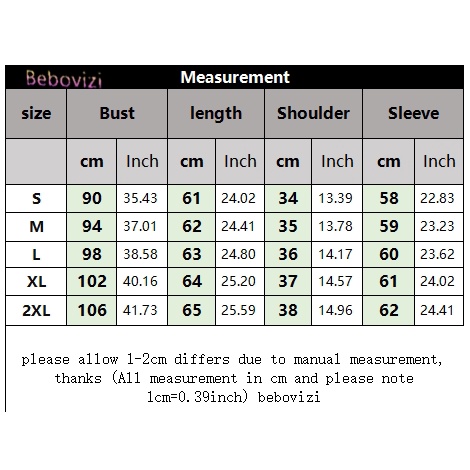 Bebovizi Measurement

| size | Bust | | length | | Shoulder | | Sleeve | |
|---|---|---|---|---|---|---|---|---|
| | cm | Inch | cm | Inch | cm | Inch | cm | Inch |
| S | 90 | 35.43 | 61 | 24.02 | 34 | 13.39 | 58 | 22.83 |
| M | 94 | 37.01 | 62 | 24.41 | 35 | 13.78 | 59 | 23.23 |
| L | 98 | 38.58 | 63 | 24.80 | 36 | 14.17 | 60 | 23.62 |
| XL | 102 | 40.16 | 64 | 25.20 | 37 | 14.57 | 61 | 24.02 |
| 2XL | 106 | 41.73 | 65 | 25.59 | 38 | 14.96 | 62 | 24.41 |

please allow 1-2cm differs due to manual measurement, thanks (All measurement in cm and please note 1cm=0.39inch) bebovizi